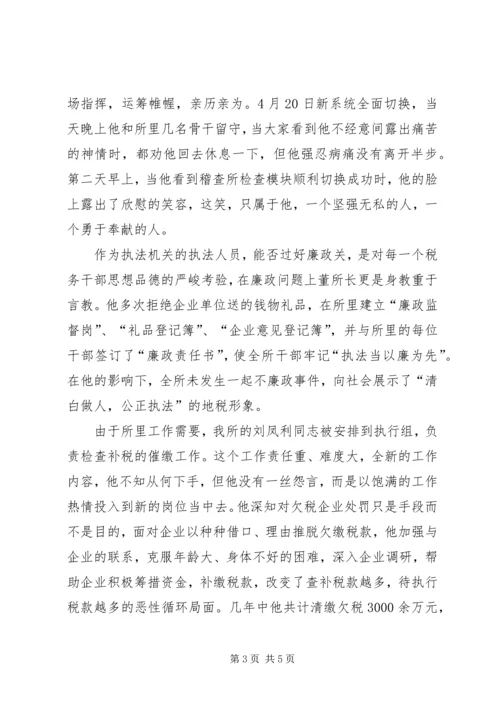 场指挥，运筹帷幄，亲历亲为。4月20日新系统全面切换，当天晚上他和所里几名骨干留守，当大家看到他不经意间露出痛苦的神情时，都劝他回去休息一下，但他强忍病痛没有离开半步。第二天早上，当他看到稽查所检查模块顺利切换成功时，他的脸上露出了欣慰的笑容，这笑，只属于他，一个坚强无私的人，一个勇于奉献的人。

作为执法机关的执法人员，能否过好廉政关，是对每一个税务干部思想品德的严峻考验，在廉政问题上董所长更是身教重于言教。他多次拒绝企业单位送的钱物礼品，在所里建立“廉政监督岗”、“礼品登记簿”、“企业意见登记簿”，并与所里的每位干部签订了“廉政责任书”，使全所干部牢记“执法当以廉为先”。在他的影响下，全所未发生一起不廉政事件，向社会展示了“清白做人，公正执法”的地税形象。

由于所里工作需要，我所的刘凤利同志被安排到执行组，负责检查补税的催缴工作。这个工作责任重、难度大，全新的工作内容，他不知从何下手，但他没有一丝怨言，而是以饱满的工作热情投入到新的岗位当中去。他深知对欠税企业处罚只是手段而不是目的，面对企业以种种借口、理由推脱欠缴税款，他加强与企业的联系，克服年龄大、身体不好的困难，深入企业调研，帮助企业积极筹措资金，补缴税款，改变了查补税款越多，待执行税款越多的恶性循环局面。几年中他共计清缴欠税3000余万元，

第3页 共5页